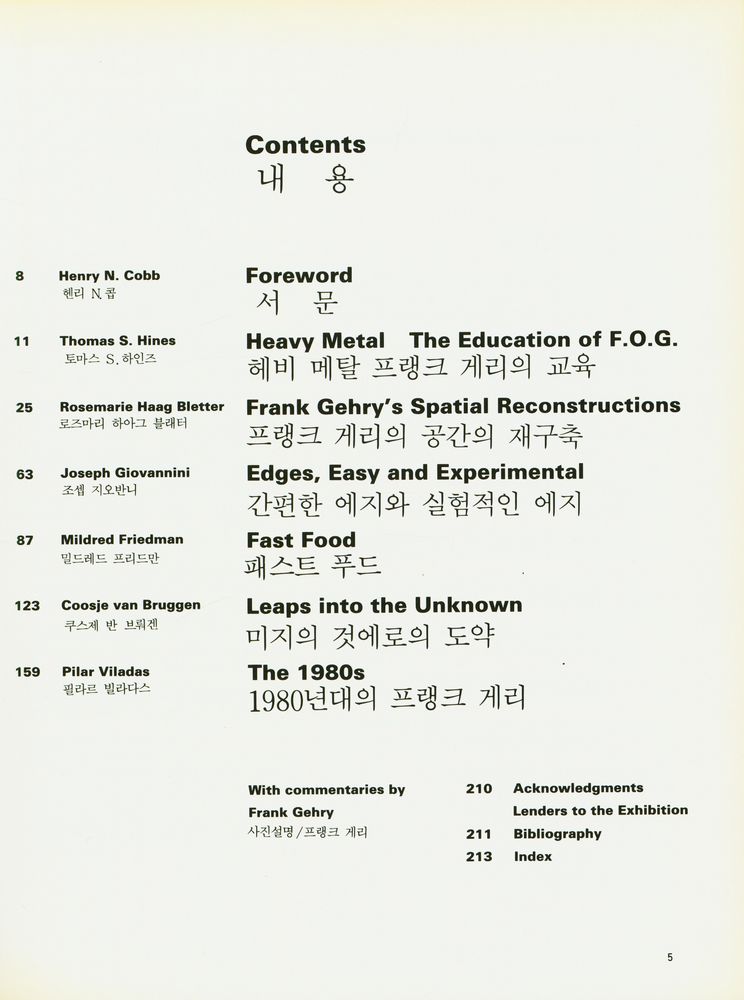 Contents
내 용

8 Henry N. Cobb
헨리 N. 콥
Foreword
서 문

11 Thomas S. Hines
토마스 S. 하인즈
Heavy Metal The Education of F.O.G.
헤비 메탈 프랭크 게리의 교육

25 Rosemarie Haag Bletter
로즈마리 하아그 블래터
Frank Gehry's Spatial Reconstructions
프랭크 게리의 공간의 재구축

63 Joseph Giovannini
조셉 지오반니
Edges, Easy and Experimental
간편한 에지와 실험적인 에지

87 Mildred Friedman
밀드레드 프리드만
Fast Food
패스트 푸드

123 Coosje van Bruggen
쿠스제 반 브뤼겐
Leaps into the Unknown
미지의 것에로의 도약

159 Pilar Viladas
필라르 빌라다스
The 1980s
1980년대의 프랭크 게리

With commentaries by
Frank Gehry
사진설명/프랭크 게리

210 Acknowledgments
Lenders to the Exhibition
211 Bibliography
213 Index

5